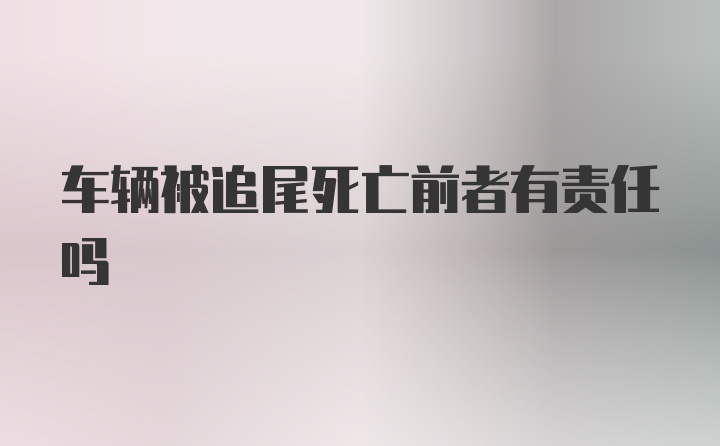 车辆被追尾死亡前者有责任吗